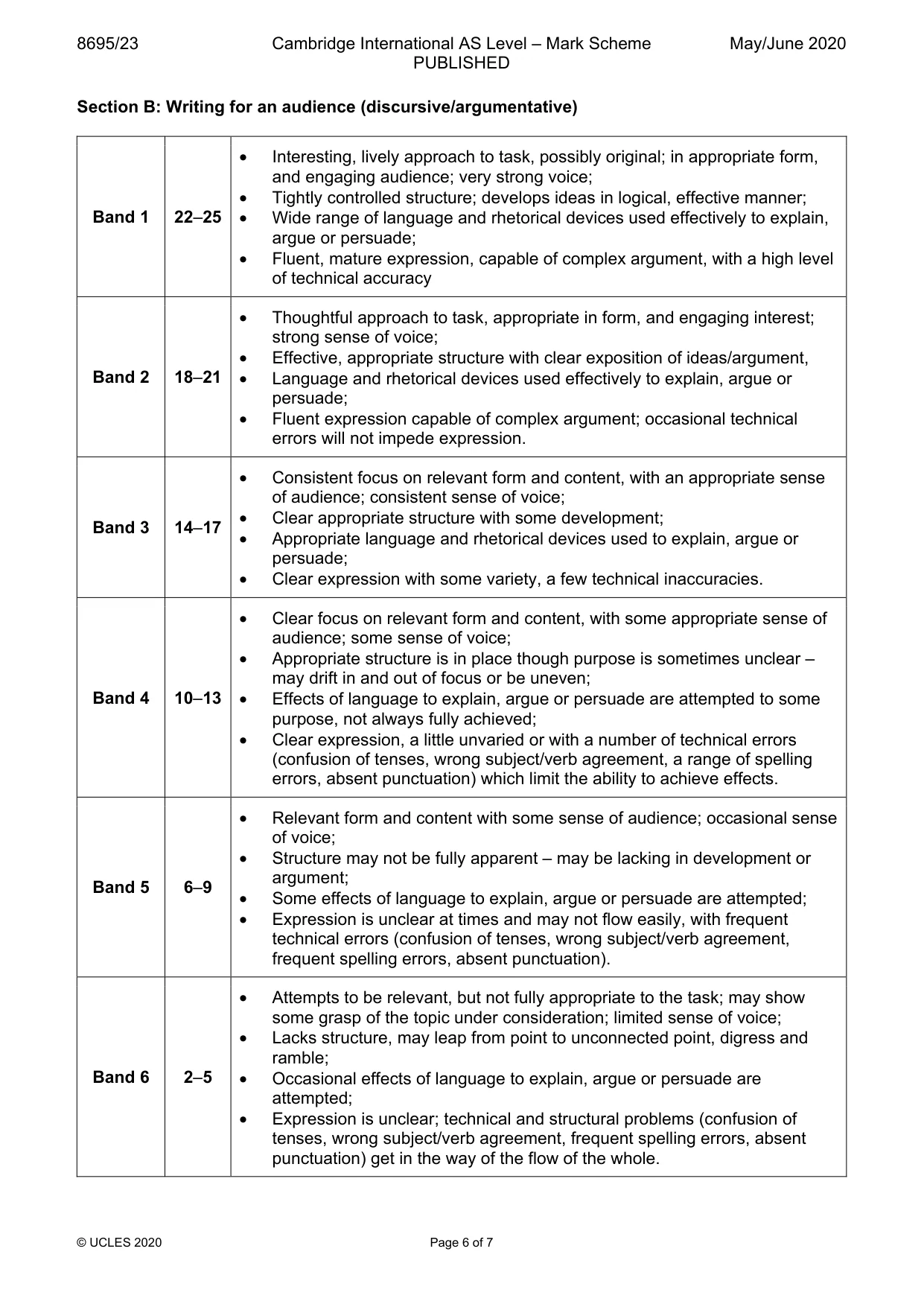 8695/23 Cambridge International AS Level – Mark Scheme PUBLISHED May/June 2020

Section B: Writing for an audience (discursive/argumentative)

| Band 1 | 22–25 | • Interesting, lively approach to task, possibly original; in appropriate form, and engaging audience; very strong voice; • Tightly controlled structure; develops ideas in logical, effective manner; • Wide range of language and rhetorical devices used effectively to explain, argue or persuade; • Fluent, mature expression, capable of complex argument, with a high level of technical accuracy |
|---|---|---|
| Band 2 | 18–21 | • Thoughtful approach to task, appropriate in form, and engaging interest; strong sense of voice; • Effective, appropriate structure with clear exposition of ideas/argument, • Language and rhetorical devices used effectively to explain, argue or persuade; • Fluent expression capable of complex argument; occasional technical errors will not impede expression. |
| Band 3 | 14–17 | • Consistent focus on relevant form and content, with an appropriate sense of audience; consistent sense of voice; • Clear appropriate structure with some development; • Appropriate language and rhetorical devices used to explain, argue or persuade; • Clear expression with some variety, a few technical inaccuracies. |
| Band 4 | 10–13 | • Clear focus on relevant form and content, with some appropriate sense of audience; some sense of voice; • Appropriate structure is in place though purpose is sometimes unclear – may drift in and out of focus or be uneven; • Effects of language to explain, argue or persuade are attempted to some purpose, not always fully achieved; • Clear expression, a little unvaried or with a number of technical errors (confusion of tenses, wrong subject/verb agreement, a range of spelling errors, absent punctuation) which limit the ability to achieve effects. |
| Band 5 | 6–9 | • Relevant form and content with some sense of audience; occasional sense of voice; • Structure may not be fully apparent – may be lacking in development or argument; • Some effects of language to explain, argue or persuade are attempted; • Expression is unclear at times and may not flow easily, with frequent technical errors (confusion of tenses, wrong subject/verb agreement, frequent spelling errors, absent punctuation). |
| Band 6 | 2–5 | • Attempts to be relevant, but not fully appropriate to the task; may show some grasp of the topic under consideration; limited sense of voice; • Lacks structure, may leap from point to unconnected point, digress and ramble; • Occasional effects of language to explain, argue or persuade are attempted; • Expression is unclear; technical and structural problems (confusion of tenses, wrong subject/verb agreement, frequent spelling errors, absent punctuation) get in the way of the flow of the whole. |

© UCLES 2020 Page 6 of 7